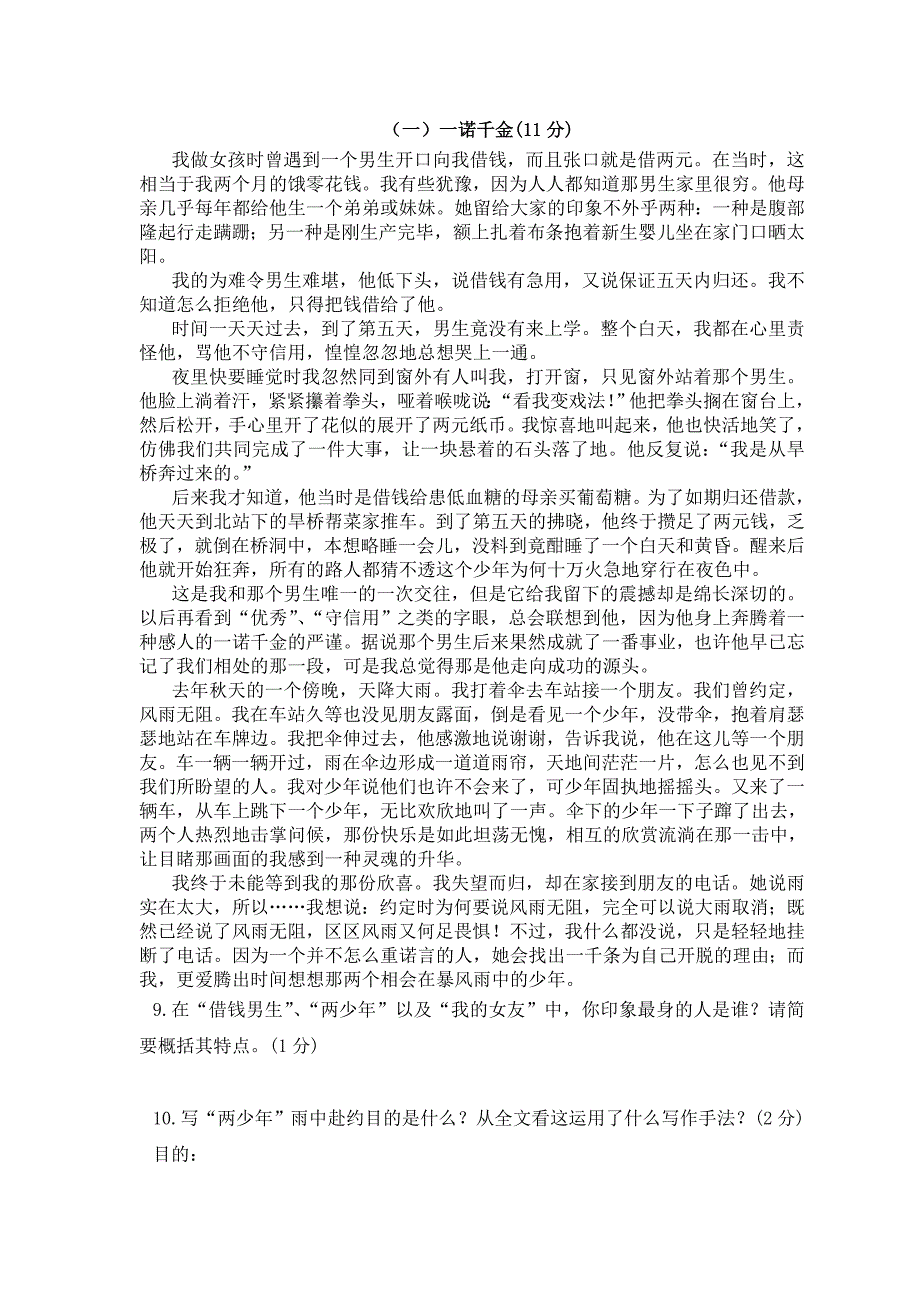 （一）一诺千金(11 分)

我做女孩时曾遇到一个男生开口向我借钱，而且张口就是借两元。在当时，这相当于我两个月的饿零花钱。我有些犹豫，因为人人都知道那男生家里很穷。他母亲几乎每年都给他生一个弟弟或妹妹。她留给大家的印象不外乎两种：一种是腹部隆起行走蹒跚；另一种是刚生产完毕，额上扎着布条抱着新生婴儿坐在家门口晒太阳。

我的为难令男生难堪，他低下头，说借钱有急用，又说保证五天内归还。我不知道怎么拒绝他，只得把钱借给了他。

时间一天天过去，到了第五天，男生竟没有来上学。整个白天，我都在心里责怪他，骂他不守信用，惶惶忽忽地总想哭上一通。

夜里快要睡觉时我忽然同到窗外有人叫我，打开窗，只见窗外站着那个男生。他脸上淌着汗，紧紧攥着拳头，哑着喉咙说“看我变戏法!”他把拳头搁在窗台上，然后松开，手心里开了花似的展开了两元纸币。我惊喜地叫起来，他也快活地笑了，仿佛我们共同完成了一件大事，让一块悬着的石头落了地。他反复说：“我是从旱桥奔过来的。”

后来我才知道，他当时是借钱给患低血糖的母亲买葡萄糖。为了如期归还借款，他天天到北站下的旱桥帮菜家推车。到了第五天的拂晓，他终于攒足了两元钱，乏极了，就倒在桥洞中，本想略睡一会儿，没料到竟酣睡了一个白天和黄昏。醒来后他就开始狂奔，所有的路人都猜不透这个少年为何十万火急地穿行在夜色中。

这是我和那个男生唯一的一次交往，但是它给我留下的震撼却是绵长深切的。以后再看到“优秀”、“守信用”之类的字眼，总会联想到他，因为他身上奔腾着一种感人的一诺千金的严谨。据说那个男生后来果然成就了一番事业，也许他早已忘记了我们相处的那一段，可是我总觉得那是他走向成功的源头。

去年秋天的一个傍晚，天降大雨。我打着伞去车站接一个朋友。我们曾约定，风雨无阻。我在车站久等也没见朋友露面，倒是看见一个少年，没带伞，抱着肩瑟瑟地站在车牌边。我把伞伸过去，他感激地说谢谢，告诉我说，他在这儿等一个朋友。车一辆一辆开过，雨在伞边形成一道道雨帘，天地间茫茫一片，怎么也见不到我们所盼望的人。我对少年说他们也许不会来了，可少年固执地摇摇头。又来了一辆车，从车上跳下一个少年，无比欢欣地叫了一声。伞下的少年一下子蹿了出去，两个人热烈地击掌问候，那份快乐是如此坦荡无愧，相互的欣赏流淌在那一击中，让目睹那画面的我感到一种灵魂的升华。

我终于未能等到我的那份欣喜。我失望而归，却在家接到朋友的电话。她说雨实在太大，所以……我想说：约定时为何要说风雨无阻，完全可以说大雨取消；既然已经说了风雨无阻，区区风雨又何足畏惧！不过，我什么都没说，只是轻轻地挂断了电话。因为一个并不怎么重诺言的人，她会找出一千条为自己开脱的理由；而我，更爱腾出时间想想那两个相会在暴风雨中的少年。

9.在“借钱男生”、“两少年”以及“我的女友”中，你印象最身的人是谁？请简要概括其特点。(1 分)

10.写“两少年”雨中赴约目的是什么？从全文看这运用了什么写作手法？(2 分)
目的：